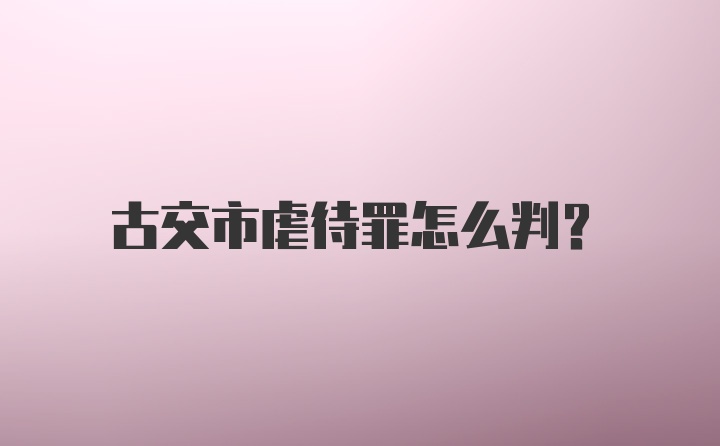 古交市虐待罪怎么判?